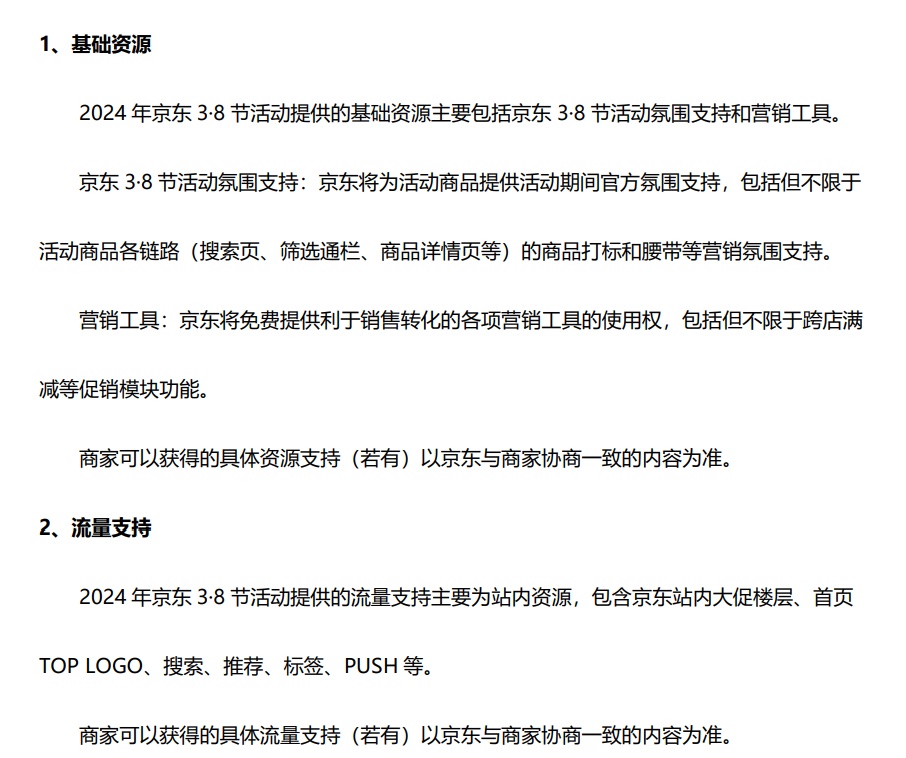 1、基础资源

2024 年京东 3·8 节活动提供的基础资源主要包括京东 3·8 节活动氛围支持和营销工具。

京东 3·8 节活动氛围支持：京东将为活动商品提供活动期间官方氛围支持，包括但不限于活动商品各链路（搜索页、筛选通栏、商品详情页等）的商品打标和腰带等营销氛围支持。

营销工具：京东将免费提供利于销售转化的各项营销工具的使用权，包括但不限于跨店满减等促销模块功能。

商家可以获得的具体资源支持（若有）以京东与商家协商一致的内容为准。

2、流量支持

2024 年京东 3·8 节活动提供的流量支持主要为站内资源，包含京东站内大促楼层、首页 TOP LOGO、搜索、推荐、标签、PUSH 等。

商家可以获得的具体流量支持（若有）以京东与商家协商一致的内容为准。